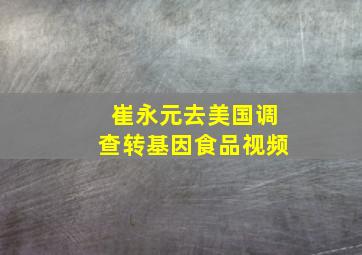 崔永元去美国调查转基因食品视频